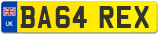 UK
BA64 REX